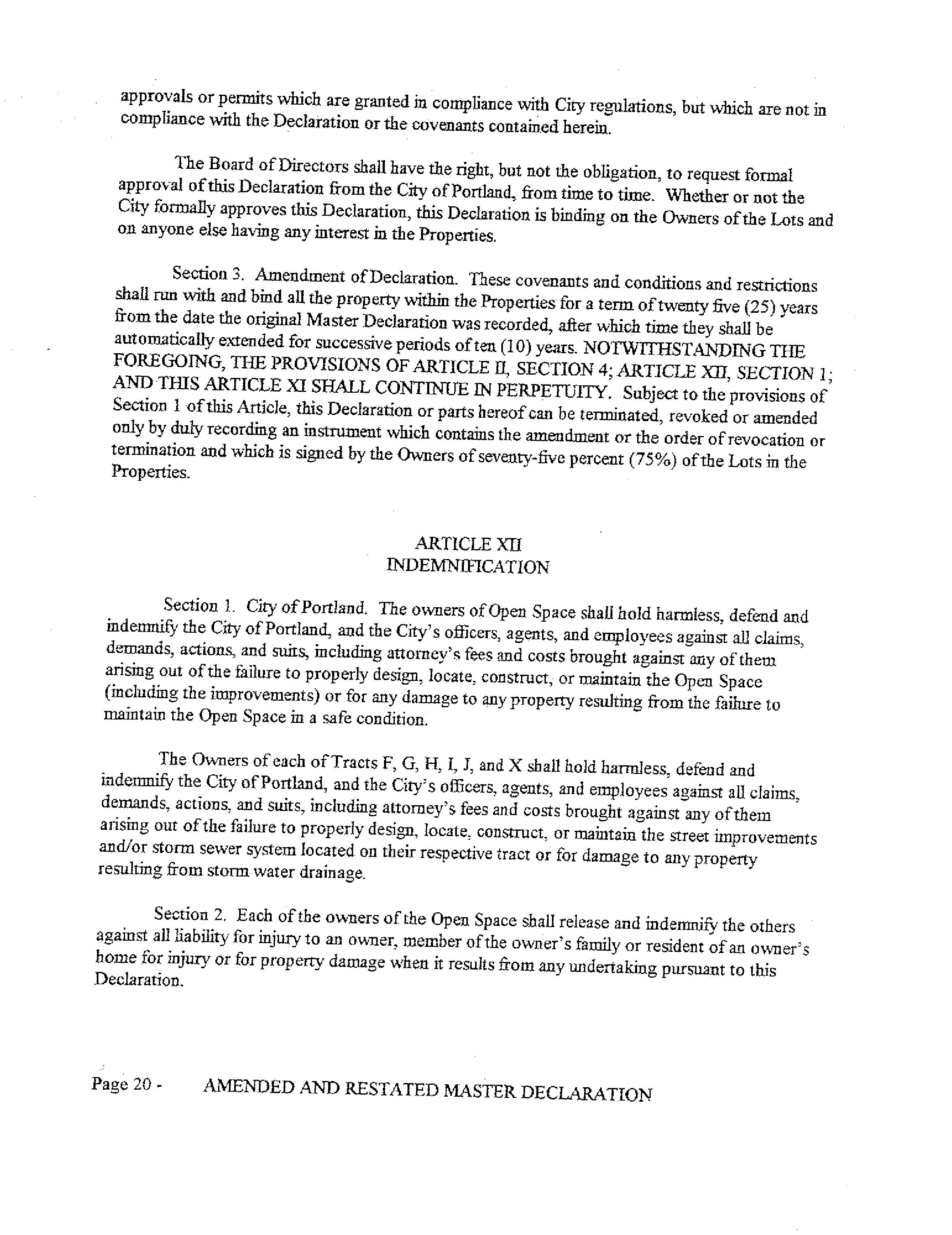 approvals or permits which are granted in compliance with City regulations, but which are not in compliance with the Declaration or the covenants contained herein.

The Board of Directors shall have the right, but not the obligation, to request formal approval of this Declaration from the City of Portland, from time to time. Whether or not the City formally approves this Declaration, this Declaration is binding on the Owners of the Lots and on anyone else having any interest in the Properties.

Section 3. Amendment of Declaration. These covenants and conditions and restrictions shall run with and bind all the property within the Properties for a term of twenty five (25) years from the date the original Master Declaration was recorded, after which time they shall be automatically extended for successive periods of ten (10) years. NOTWITHSTANDING THE FOREGOING, THE PROVISIONS OF ARTICLE II, SECTION 4; ARTICLE XII, SECTION 1; AND THIS ARTICLE XI SHALL CONTINUE IN PERPETUITY. Subject to the provisions of Section 1 of this Article, this Declaration or parts hereof can be terminated, revoked or amended only by duly recording an instrument which contains the amendment or the order of revocation or termination and which is signed by the Owners of seventy-five percent (75%) of the Lots in the Properties.

ARTICLE XII
INDEMNIFICATION

Section 1. City of Portland. The owners of Open Space shall hold harmless, defend and indemnify the City of Portland, and the City's officers, agents, and employees against all claims, demands, actions, and suits, including attorney's fees and costs brought against any of them arising out of the failure to properly design, locate, construct, or maintain the Open Space (including the improvements) or for any damage to any property resulting from the failure to maintain the Open Space in a safe condition.

The Owners of each of Tracts F, G, H, I, J, and X shall hold harmless, defend and indemnify the City of Portland, and the City's officers, agents, and employees against all claims, demands, actions, and suits, including attorney's fees and costs brought against any of them arising out of the failure to properly design, locate, construct, or maintain the street improvements and/or storm sewer system located on their respective tract or for damage to any property resulting from storm water drainage.

Section 2. Each of the owners of the Open Space shall release and indemnify the others against all liability for injury to an owner, member of the owner's family or resident of an owner's home for injury or for property damage when it results from any undertaking pursuant to this Declaration.

Page 20 - AMENDED AND RESTATED MASTER DECLARATION